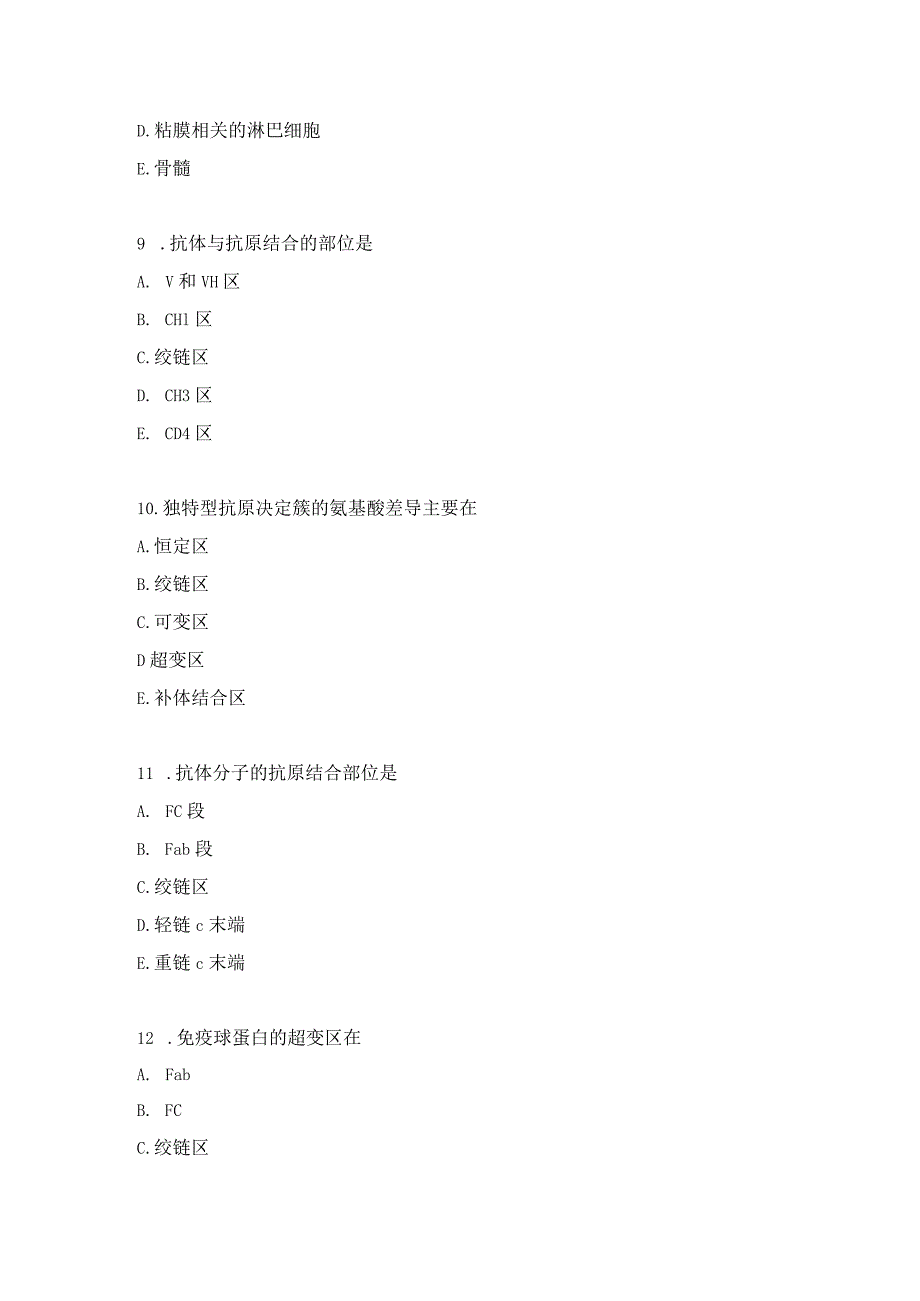 D.粘膜相关的淋巴细胞

E.骨髓

9 .抗体与抗原结合的部位是

A. V和VH区

B. CH1区

C.绞链区

D. CH3区

E. CD4区

10.独特型抗原决定簇的氨基酸差导主要在

A.恒定区

B.绞链区

C.可变区

D超变区

E.补体结合区

11 .抗体分子的抗原结合部位是

A. FC段

B. Fab段

C.绞链区

D.轻链c末端

E.重链c末端

12 .免疫球蛋白的超变区在

A. Fab

B. FC

C.绞链区